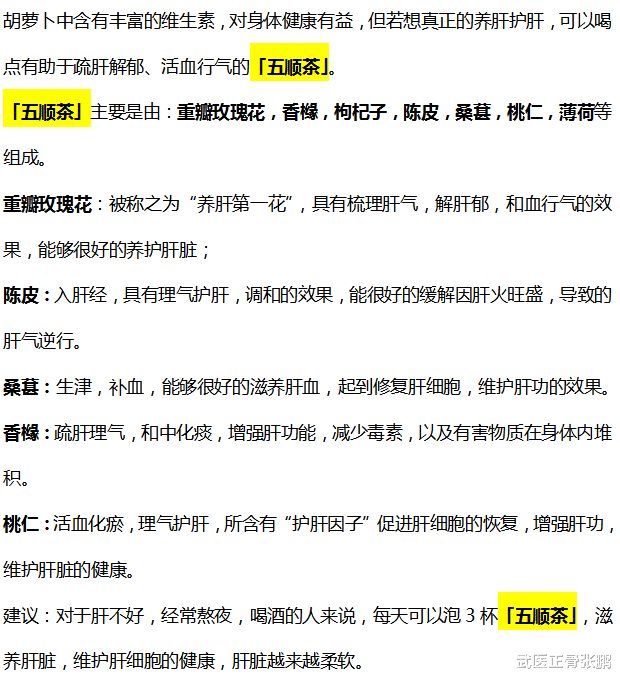 胡萝卜中含有丰富的维生素，对身体健康有益，但若想真正的养肝护肝，可以喝点有助于疏肝解郁、活血行气的「五顺茶」。

「五顺茶」主要是由：重瓣玫瑰花，香橼，枸杞子，陈皮，桑葚，桃仁，薄荷等组成。

重瓣玫瑰花：被称之为“养肝第一花”，具有梳理肝气，解肝郁，和血行气的效果，能够很好的养护肝脏；

陈皮：入肝经，具有理气护肝，调和的效果，能很好的缓解因肝火旺盛，导致的肝气逆行。

桑葚：生津，补血，能够很好的滋养肝血，起到修复肝细胞，维护肝功的效果。

香橼：疏肝理气，和中化痰，增强肝功能，减少毒素，以及有害物质在身体内堆积。

桃仁：活血化瘀，理气护肝，所含有“护肝因子”促进肝细胞的恢复，增强肝功，维护肝脏的健康。

建议：对于肝不好，经常熬夜，喝酒的人来说，每天可以泡 3 杯「五顺茶」，滋养肝脏，维护肝细胞的健康，肝脏越来越柔软。

武医正骨张鹏